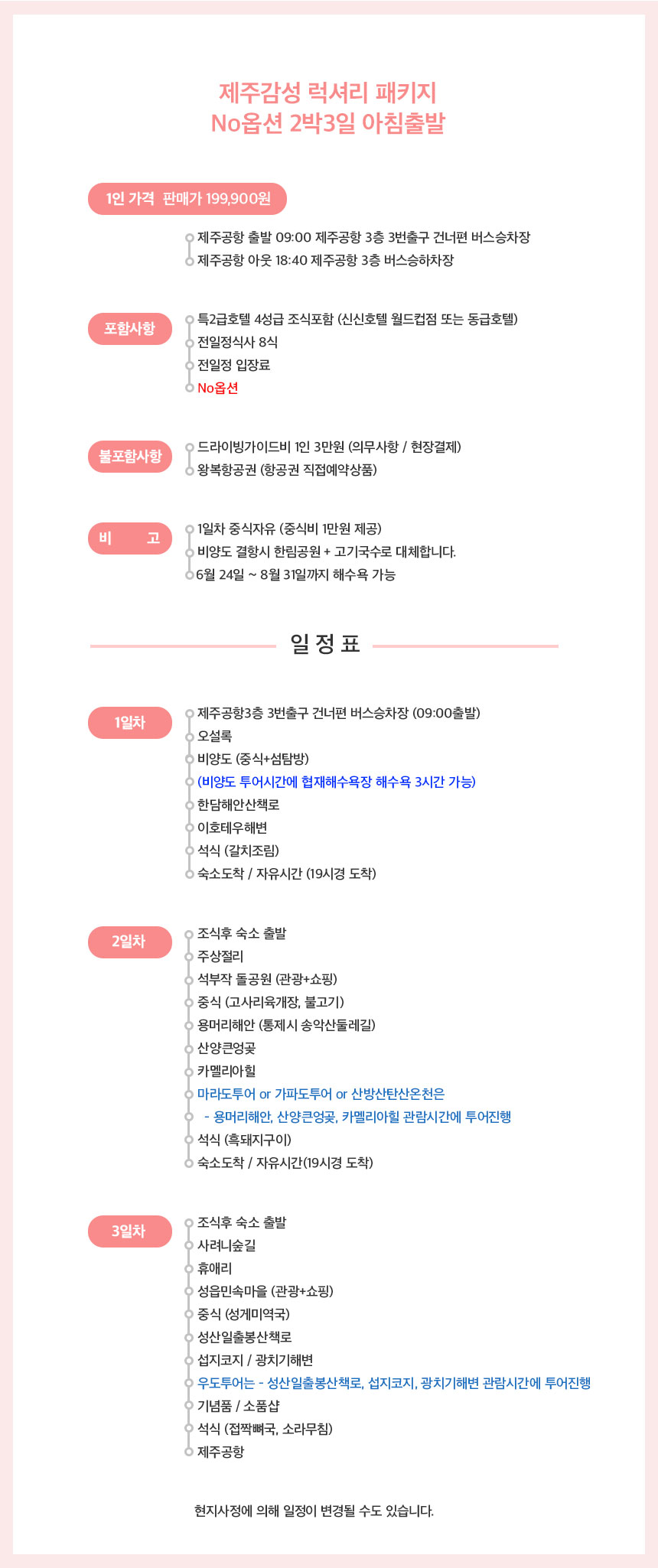 제주감성 럭셔리 패키지
No옵션 2박3일 아침출발

1인 가격 판매가 199,900원

제주공항 출발 09:00 제주공항 3층 3번출구 건너편 버스승차장
제주공항 아웃 18:40 제주공항 3층 버스승하차장

포함사항

특2급호텔 4성급 조식포함 (신신호텔 월드컵점 또는 동급호텔)
전일정식사 8식
전일정 입장료
No옵션

불포함사항

드라이빙가이드비 1인 3만원 (의무사항 / 현장결제)
왕복항공권 (항공권 직접예약상품)

비 고

1일차 중식자유 (중식비 1만원 제공)
비양도 결항시 한림공원 + 고기국수로 대체합니다.
6월 24일 ~ 8월 31일까지 해수욕 가능

일 정 표

1일차

제주공항3층 3번출구 건너편 버스승차장 (09:00출발)
오설록
비양도 (중식+섬탐방)
(비양도 투어시간에 협재해수욕장 해수욕 3시간 가능)
한담해안산책로
이호테우해변
석식 (갈치조림)
숙소도착 / 자유시간 (19시경 도착)

2일차

조식후 숙소 출발
주상절리
석부작 돌공원 (관광+쇼핑)
중식 (고사리육개장, 불고기)
용머리해안 (통제시 송악산둘레길)
산양큰엉곶
카멜리아힐
마라도투어 or 가파도투어 or 산방산탄산온천은
- 용머리해안, 산양큰엉곶, 카멜리아힐 관람시간에 투어진행
석식 (흑돼지구이)
숙소도착 / 자유시간(19시경 도착)

3일차

조식후 숙소 출발
사려니숲길
휴애리
성읍민속마을 (관광+쇼핑)
중식 (성게미역국)
성산일출봉산책로
섭지코지 / 광치기해변
우도투어는 - 성산일출봉산책로, 섭지코지, 광치기해변 관람시간에 투어진행
기념품 / 소품샵
석식 (접짝뼈국, 소라무침)
제주공항

현지사정에 의해 일정이 변경될 수도 있습니다.